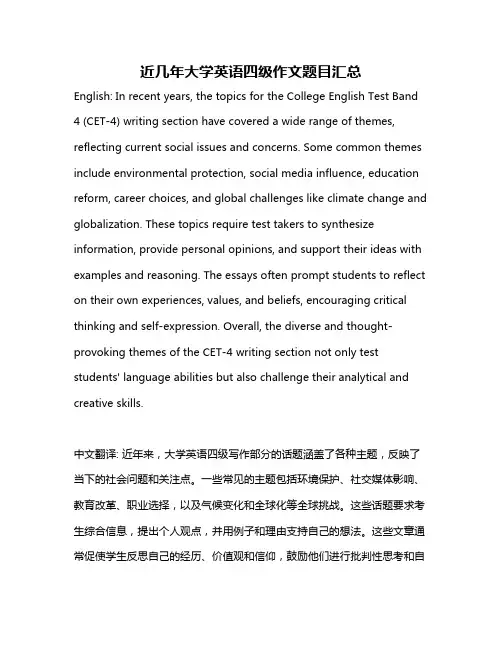 近几年大学英语四级作文题目汇总

English: In recent years, the topics for the College English Test Band 4 (CET-4) writing section have covered a wide range of themes, reflecting current social issues and concerns. Some common themes include environmental protection, social media influence, education reform, career choices, and global challenges like climate change and globalization. These topics require test takers to synthesize information, provide personal opinions, and support their ideas with examples and reasoning. The essays often prompt students to reflect on their own experiences, values, and beliefs, encouraging critical thinking and self-expression. Overall, the diverse and thought-provoking themes of the CET-4 writing section not only test students' language abilities but also challenge their analytical and creative skills.

中文翻译: 近年来，大学英语四级写作部分的话题涵盖了各种主题，反映了当下的社会问题和关注点。一些常见的主题包括环境保护、社交媒体影响、教育改革、职业选择，以及气候变化和全球化等全球挑战。这些话题要求考生综合信息，提出个人观点，并用例子和理由支持自己的想法。这些文章通常促使学生反思自己的经历、价值观和信仰，鼓励他们进行批判性思考和自